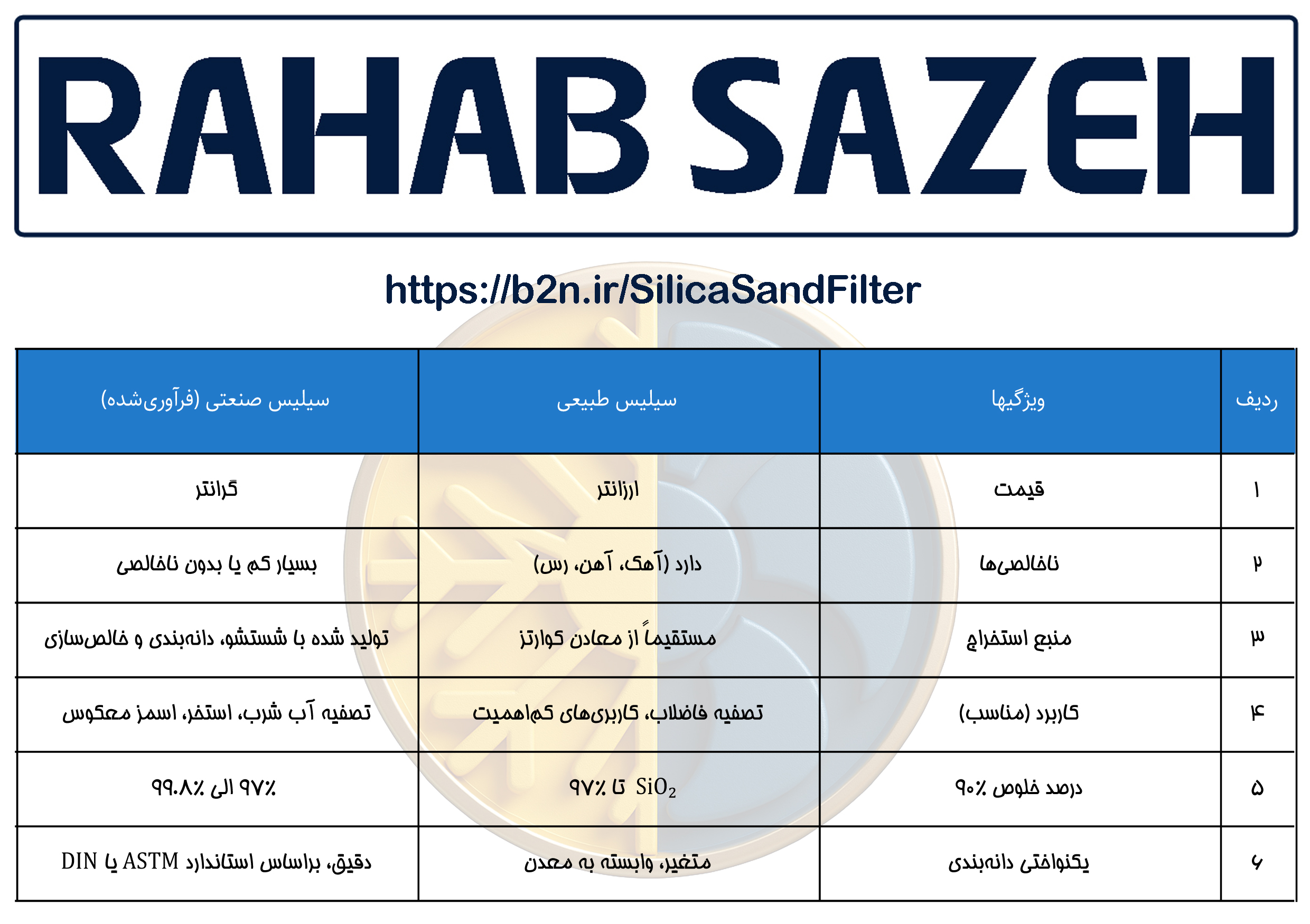 RAHAB SAZEH

https://b2n.ir/SilicaSandFilter

| ردیف | ویژگیها | سیلیس طبیعی | سیلیس صنعتی (فرآوری‌شده) |
|---|---|---|---|
| ۱ | قیمت | ارزانتر | گرانتر |
| ۲ | ناخالصی‌ها | دارد (آهک، آهن، رس) | بسیار کم یا بدون ناخالصی |
| ۳ | منبع استخراج | مستقیماً از معادن کوارتز | تولید شده با شستشو، دانه‌بندی و خالص‌سازی |
| ۴ | کاربرد (مناسب) | تصفیه فاضلاب، کاربری‌های کم‌اهمیت | تصفیه آب شرب، استخر، اسمز معکوس |
| ۵ | درصد خلوص ۹۰٪ | $SiO_2$ تا ۹۷٪ | ۹۷٪ الی ۹۹.۸٪ |
| ۶ | یکنواختی دانه‌بندی | متغیر، وابسته به معدن | دقیق، براساس استاندارد ASTM یا DIN |